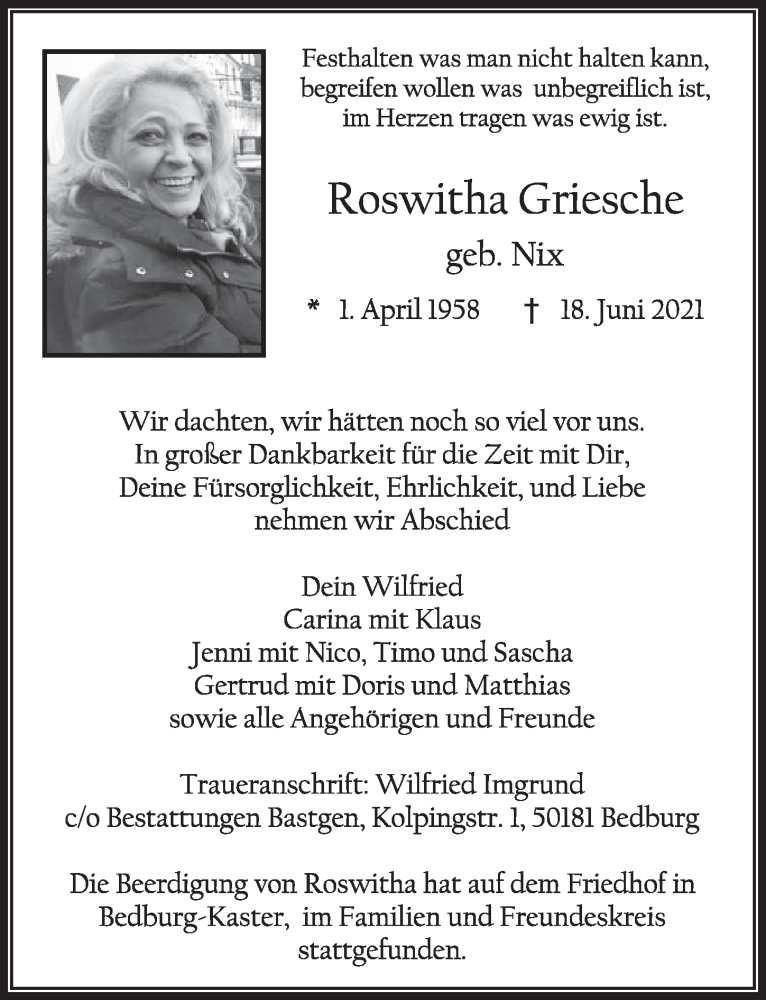 Festhalten was man nicht halten kann,
begreifen wollen was unbegreiflich ist,
im Herzen tragen was ewig ist.

Roswitha Griesche

geb. Nix

* 1. April 1958 † 18. Juni 2021

Wir dachten, wir hätten noch so viel vor uns.
In großer Dankbarkeit für die Zeit mit Dir,
Deine Fürsorglichkeit, Ehrlichkeit, und Liebe
nehmen wir Abschied

Dein Wilfried
Carina mit Klaus
Jenni mit Nico, Timo und Sascha
Gertrud mit Doris und Matthias
sowie alle Angehörigen und Freunde

Traueranschrift: Wilfried Imgrund
c/o Bestattungen Bastgen, Kolpingstr. 1, 50181 Bedburg

Die Beerdigung von Roswitha hat auf dem Friedhof in
Bedburg-Kaster, im Familien und Freundeskreis
stattgefunden.